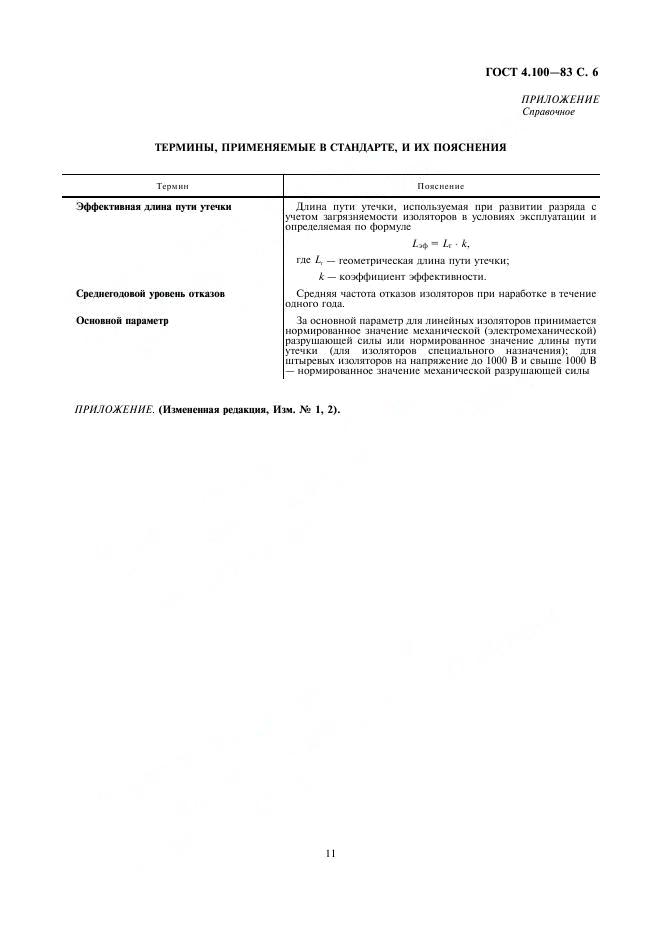 ГОСТ 4.100—83 С. 6

ПРИЛОЖЕНИЕ
Справочное

ТЕРМИНЫ, ПРИМЕНЯЕМЫЕ В СТАНДАРТЕ, И ИХ ПОЯСНЕНИЯ

| Термин | Пояснение |
|---|---|
| Эффективная длина пути утечки | Длина пути утечки, используемая при развитии разряда с учетом загрязняемости изоляторов в условиях эксплуатации и определяемая по формуле $L_{эф} = L_{г} \cdot k$, где $L_{г}$ — геометрическая длина пути утечки; $k$ — коэффициент эффективности. |
| Среднегодовой уровень отказов | Средняя частота отказов изоляторов при наработке в течение одного года. |
| Основной параметр | За основной параметр для линейных изоляторов принимается нормированное значение механической (электромеханической) разрушающей силы или нормированное значение длины пути утечки (для изоляторов специального назначения); для штыревых изоляторов на напряжение до 1000 В и свыше 1000 В — нормированное значение механической разрушающей силы |

ПРИЛОЖЕНИЕ. (Измененная редакция, Изм. № 1, 2).

11